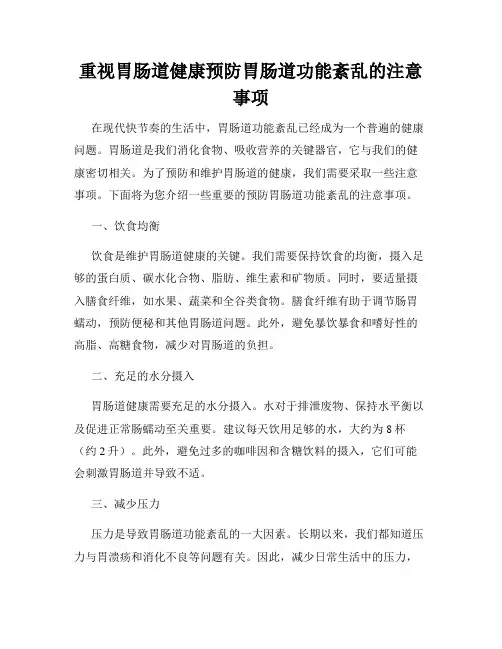 重视胃肠道健康预防胃肠道功能紊乱的注意事项

在现代快节奏的生活中，胃肠道功能紊乱已经成为一个普遍的健康问题。胃肠道是我们消化食物、吸收营养的关键器官，它与我们的健康密切相关。为了预防和维护胃肠道的健康，我们需要采取一些注意事项。下面将为您介绍一些重要的预防胃肠道功能紊乱的注意事项。

一、饮食均衡

饮食是维护胃肠道健康的关键。我们需要保持饮食的均衡，摄入足够的蛋白质、碳水化合物、脂肪、维生素和矿物质。同时，要适量摄入膳食纤维，如水果、蔬菜和全谷类食物。膳食纤维有助于调节肠胃蠕动，预防便秘和其他胃肠道问题。此外，避免暴饮暴食和嗜好性的高脂、高糖食物，减少对胃肠道的负担。

二、充足的水分摄入

胃肠道健康需要充足的水分摄入。水对于排泄废物、保持水平衡以及促进正常肠蠕动至关重要。建议每天饮用足够的水，大约为 8 杯（约 2 升）。此外，避免过多的咖啡因和含糖饮料的摄入，它们可能会刺激胃肠道并导致不适。

三、减少压力

压力是导致胃肠道功能紊乱的一大因素。长期以来，我们都知道压力与胃溃疡和消化不良等问题有关。因此，减少日常生活中的压力，